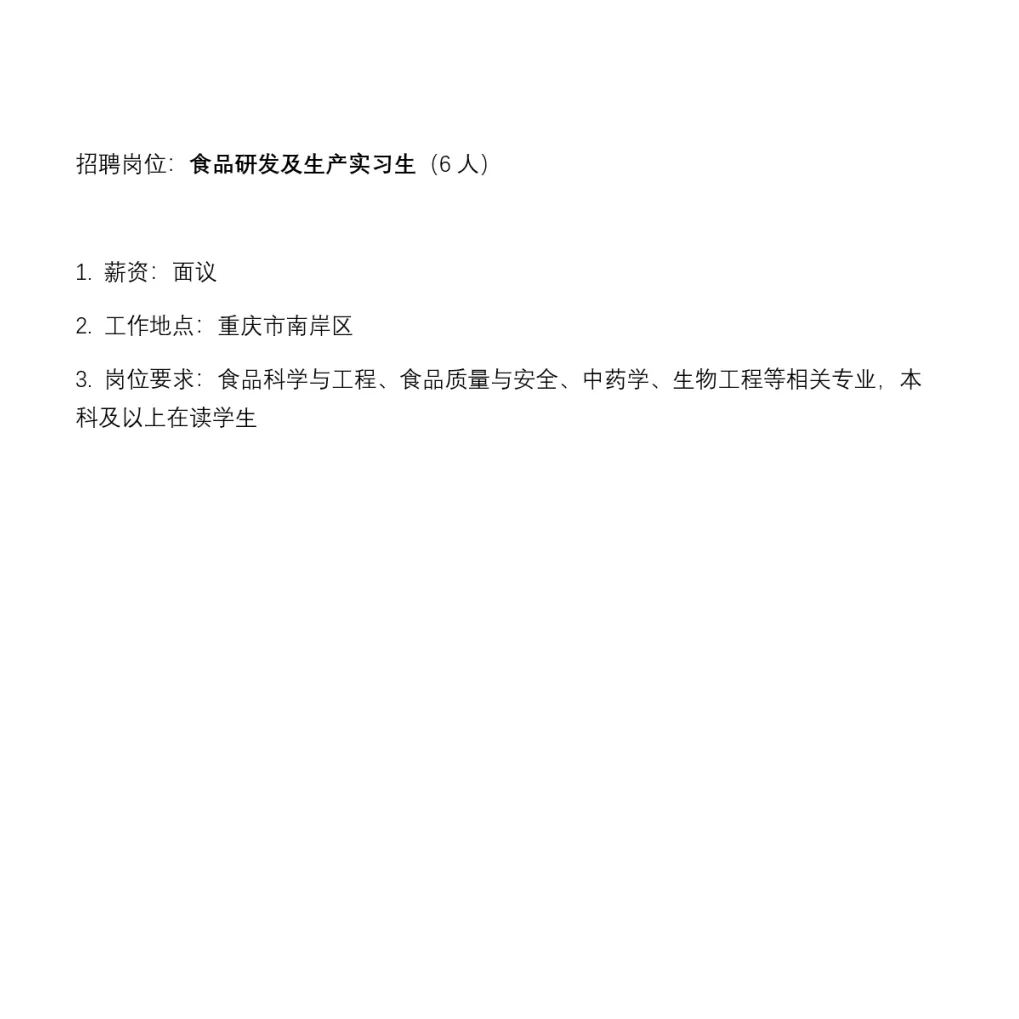 招聘岗位：食品研发及生产实习生（6人）

1.薪资：面议

2.工作地点：重庆市南岸区

3.岗位要求：食品科学与工程、食品质量与安全、中药学、生物工程等相关专业，本科及以上在读学生